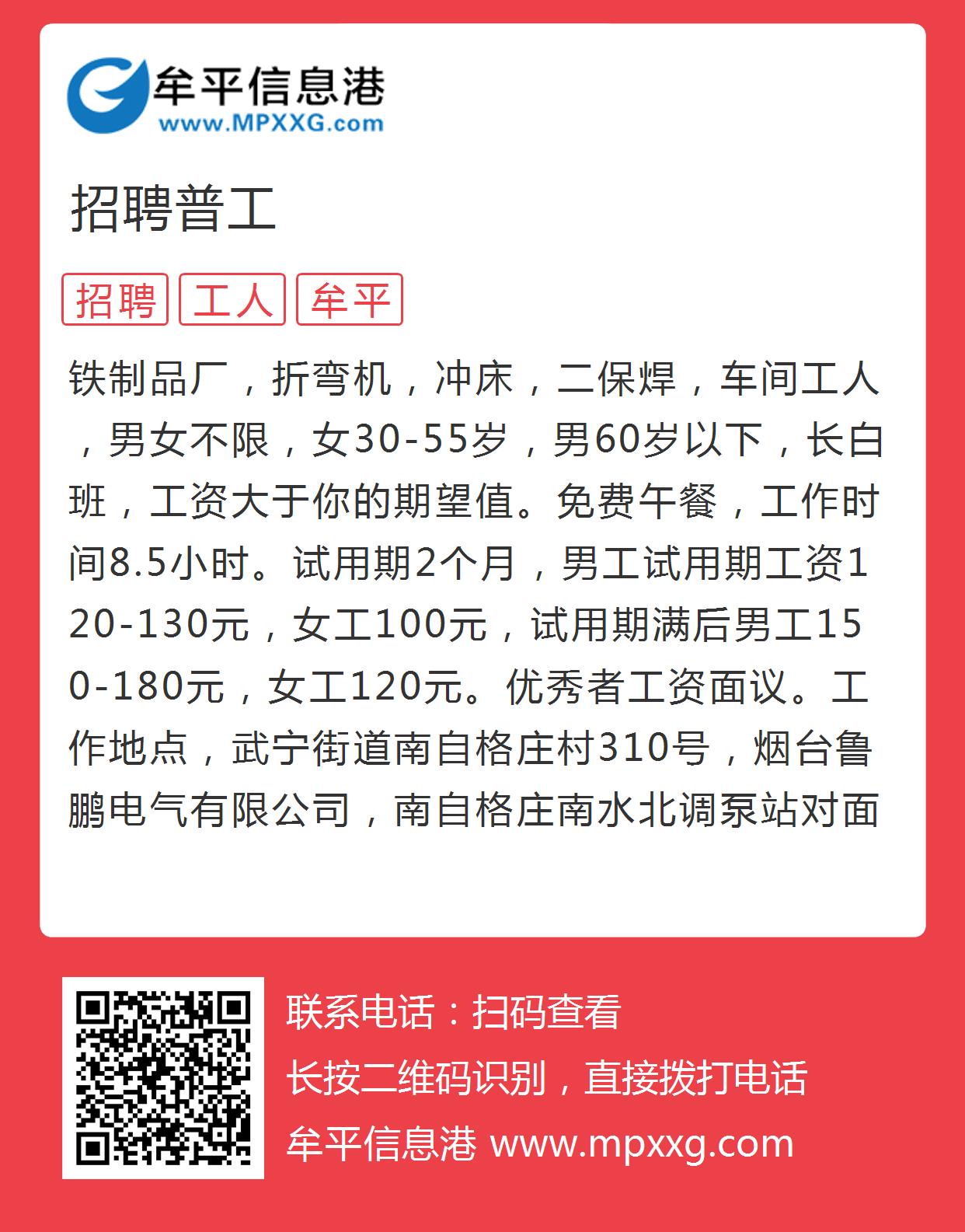 牟平信息港
www.MPXXG.com

招聘普工

招聘 工人 牟平

铁制品厂，折弯机，冲床，二保焊，车间工人，男女不限，女30-55岁，男60岁以下，长白班，工资大于你的期望值。免费午餐，工作时间8.5小时。试用期2个月，男工试用期工资120-130元，女工100元，试用期满后男工150-180元，女工120元。优秀者工资面议。工作地点，武宁街道南自格庄村310号，烟台鲁鹏电气有限公司，南自格庄南水北调泵站对面

联系电话：扫码查看
长按二维码识别，直接拨打电话
牟平信息港 www.mpxxg.com